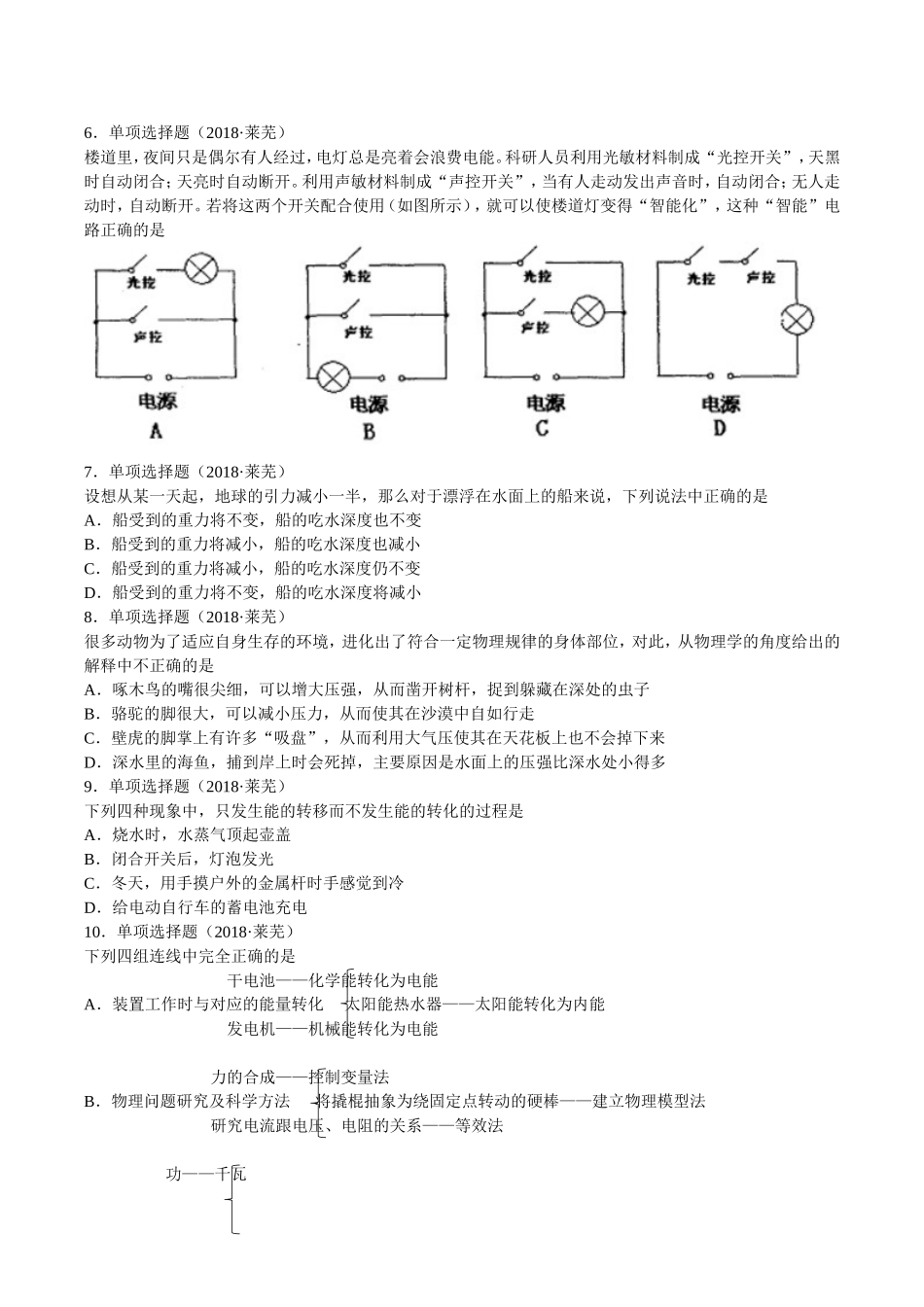 6．单项选择题（2018·莱芜）
楼道里，夜间只是偶尔有人经过，电灯总是亮着会浪费电能。科研人员利用光敏材料制成“光控开关”，天黑时自动闭合；天亮时自动断开。利用声敏材料制成“声控开关”，当有人走动发出声音时，自动闭合；无人走动时，自动断开。若将这两个开关配合使用（如图所示），就可以使楼道灯变得“智能化”，这种“智能”电路正确的是

光控
声控
电源
A
光控
声控
电源
B
光控
声控
电源
C
光控 声控
电源
D

7．单项选择题（2018·莱芜）
设想从某一天起，地球的引力减小一半，那么对于漂浮在水面上的船来说，下列说法中正确的是
A．船受到的重力将不变，船的吃水深度也不变
B．船受到的重力将减小，船的吃水深度也减小
C．船受到的重力将减小，船的吃水深度仍不变
D．船受到的重力将不变，船的吃水深度将减小
8．单项选择题（2018·莱芜）
很多动物为了适应自身生存的环境，进化出了符合一定物理规律的身体部位，对此，从物理学的角度给出的解释中不正确的是
A．啄木鸟的嘴很尖细，可以增大压强，从而凿开树杆，捉到躲藏在深处的虫子
B．骆驼的脚很大，可以减小压力，从而使其在沙漠中自如行走
C．壁虎的脚掌上有许多“吸盘”，从而利用大气压使其在天花板上也不会掉下来
D．深水里的海鱼，捕到岸上时会死掉，主要原因是水面上的压强比深水处小得多
9．单项选择题（2018·莱芜）
下列四种现象中，只发生能的转移而不发生能的转化的过程是
A．烧水时，水蒸气顶起壶盖
B．闭合开关后，灯泡发光
C．冬天，用手摸户外的金属杆时手感觉到冷
D．给电动自行车的蓄电池充电
10．单项选择题（2018·莱芜）
下列四组连线中完全正确的是
干电池——化学能转化为电能
A．装置工作时与对应的能量转化 太阳能热水器——太阳能转化为内能
发电机——机械能转化为电能

力的合成——控制变量法
B．物理问题研究及科学方法 将撬棍抽象为绕固定点转动的硬棒——建立物理模型法
研究电流跟电压、电阻的关系——等效法

功——千瓦